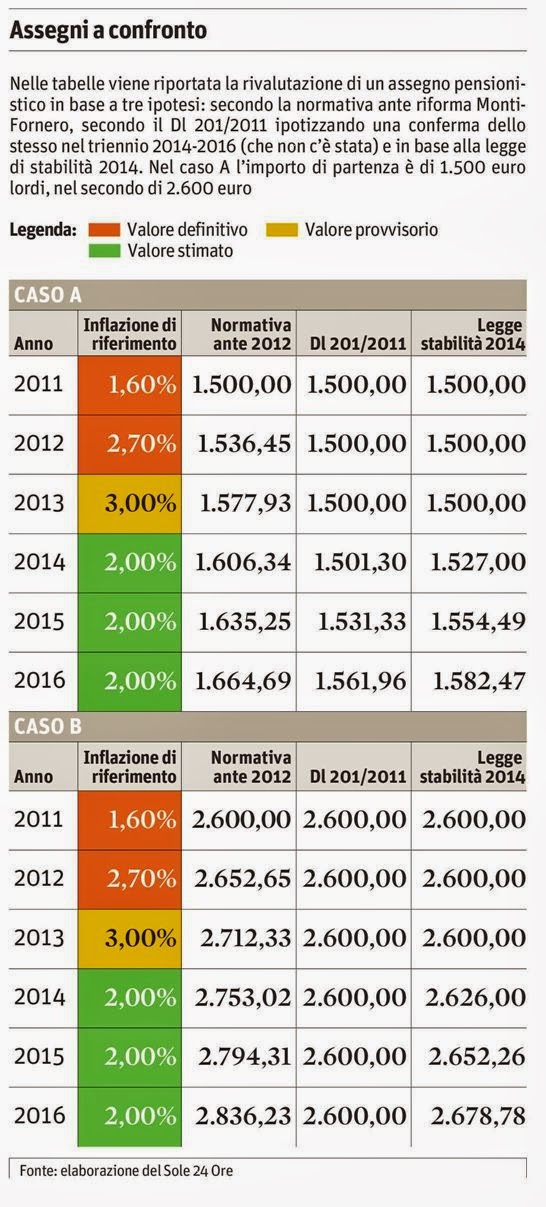 Assegni a confronto

Nelle tabelle viene riportata la rivalutazione di un assegno pensionistico in base a tre ipotesi: secondo la normativa ante riforma Monti-Fornero, secondo il Dl 201/2011 ipotizzando una conferma dello stesso nel triennio 2014-2016 (che non c'è stata) e in base alla legge di stabilità 2014. Nel caso A l'importo di partenza è di 1.500 euro lordi, nel secondo di 2.600 euro

Legenda: Valore definitivo Valore provvisorio Valore stimato

CASO A

| Anno | Inflazione di riferimento | Normativa ante 2012 | Dl 201/2011 | Legge stabilità 2014 |
|---|---|---|---|---|
| 2011 | 1,60% | 1.500,00 | 1.500,00 | 1.500,00 |
| 2012 | 2,70% | 1.536,45 | 1.500,00 | 1.500,00 |
| 2013 | 3,00% | 1.577,93 | 1.500,00 | 1.500,00 |
| 2014 | 2,00% | 1.606,34 | 1.501,30 | 1.527,00 |
| 2015 | 2,00% | 1.635,25 | 1.531,33 | 1.554,49 |
| 2016 | 2,00% | 1.664,69 | 1.561,96 | 1.582,47 |

CASO B

| Anno | Inflazione di riferimento | Normativa ante 2012 | Dl 201/2011 | Legge stabilità 2014 |
|---|---|---|---|---|
| 2011 | 1,60% | 2.600,00 | 2.600,00 | 2.600,00 |
| 2012 | 2,70% | 2.652,65 | 2.600,00 | 2.600,00 |
| 2013 | 3,00% | 2.712,33 | 2.600,00 | 2.600,00 |
| 2014 | 2,00% | 2.753,02 | 2.600,00 | 2.626,00 |
| 2015 | 2,00% | 2.794,31 | 2.600,00 | 2.652,26 |
| 2016 | 2,00% | 2.836,23 | 2.600,00 | 2.678,78 |

Fonte: elaborazione del Sole 24 Ore